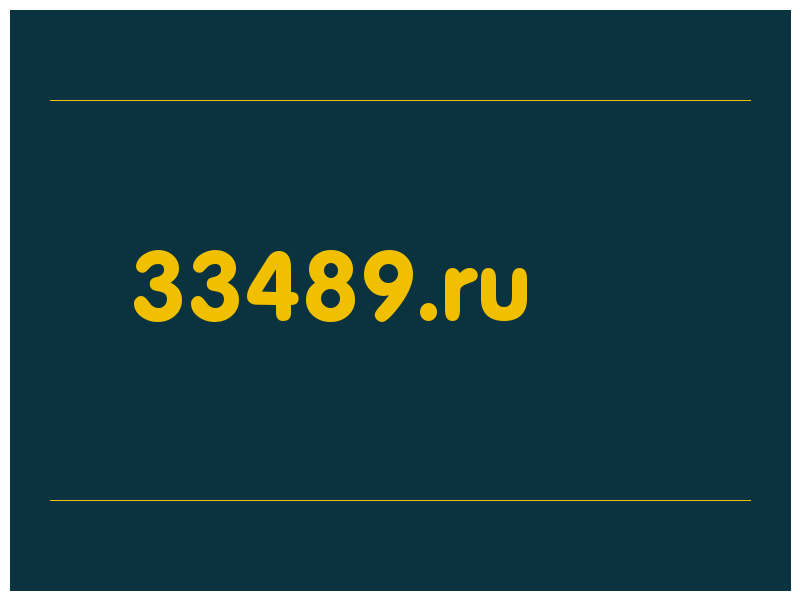 33489.ru